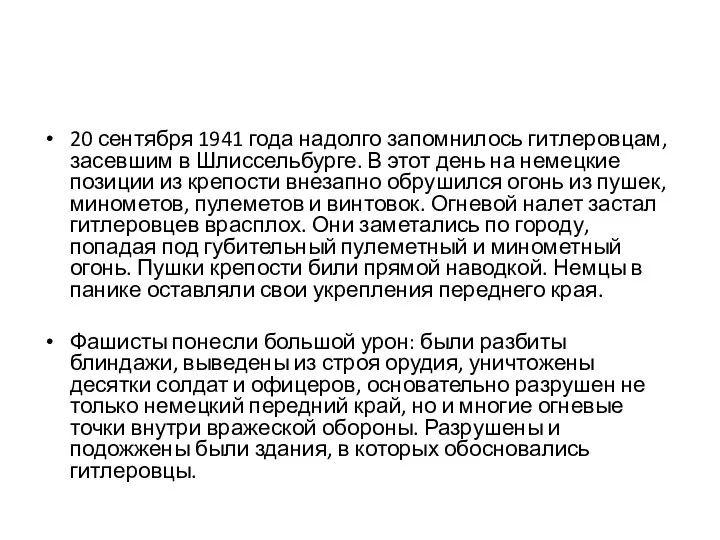 • 20 сентября 1941 года надолго запомнилось гитлеровцам, засевшим в Шлиссельбурге. В этот день на немецкие позиции из крепости внезапно обрушился огонь из пушек, минометов, пулеметов и винтовок. Огневой налет застал гитлеровцев врасплох. Они заметались по городу, попадая под губительный пулеметный и минометный огонь. Пушки крепости били прямой наводкой. Немцы в панике оставляли свои укрепления переднего края.

• Фашисты понесли большой урон: были разбиты блиндажи, выведены из строя орудия, уничтожены десятки солдат и офицеров, основательно разрушен не только немецкий передний край, но и многие огневые точки внутри вражеской обороны. Разрушены и подожжены были здания, в которых обосновались гитлеровцы.